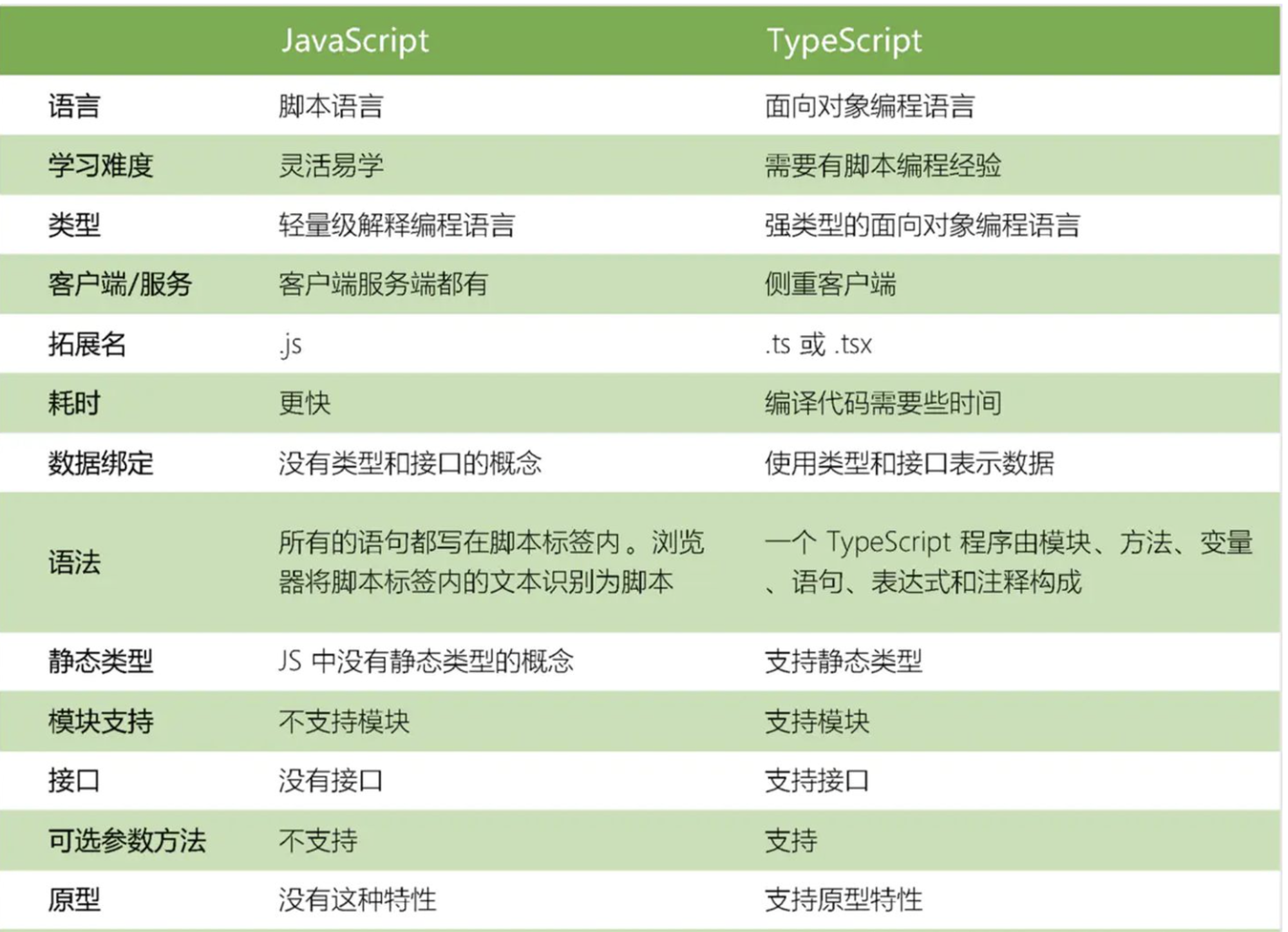 | | JavaScript | TypeScript |
|---|---|---|
| 语言 | 脚本语言 | 面向对象编程语言 |
| 学习难度 | 灵活易学 | 需要有脚本编程经验 |
| 类型 | 轻量级解释编程语言 | 强类型的面向对象编程语言 |
| 客户端/服务 | 客户端服务端都有 | 侧重客户端 |
| 拓展名 | .js | .ts 或 .tsx |
| 耗时 | 更快 | 编译代码需要些时间 |
| 数据绑定 | 没有类型和接口的概念 | 使用类型和接口表示数据 |
| 语法 | 所有的语句都写在脚本标签内。浏览器将脚本标签内的文本识别为脚本 | 一个 TypeScript 程序由模块、方法、变量、语句、表达式和注释构成 |
| 静态类型 | JS 中没有静态类型的概念 | 支持静态类型 |
| 模块支持 | 不支持模块 | 支持模块 |
| 接口 | 没有接口 | 支持接口 |
| 可选参数方法 | 不支持 | 支持 |
| 原型 | 没有这种特性 | 支持原型特性 |